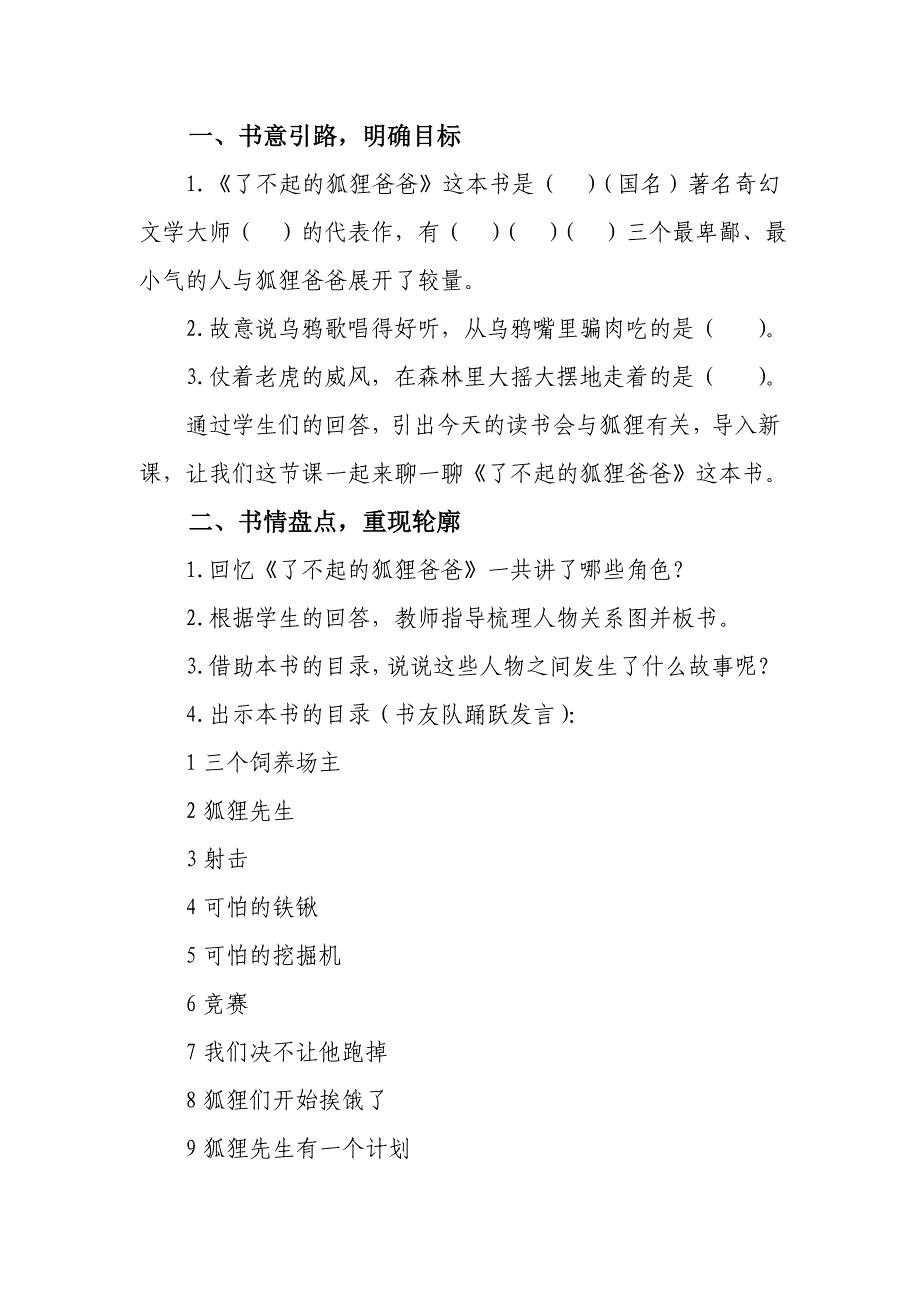 一、书意引路，明确目标

1.《了不起的狐狸爸爸》这本书是（　）（国名）著名奇幻文学大师（　）的代表作，有（　）（　）（　）三个最卑鄙、最小气的人与狐狸爸爸展开了较量。

2.故意说乌鸦歌唱得好听，从乌鸦嘴里骗肉吃的是（　）。

3.仗着老虎的威风，在森林里大摇大摆地走着的是（　）。

通过学生们的回答，引出今天的读书会与狐狸有关，导入新课，让我们这节课一起来聊一聊《了不起的狐狸爸爸》这本书。

二、书情盘点，重现轮廓

1.回忆《了不起的狐狸爸爸》一共讲了哪些角色？

2.根据学生的回答，教师指导梳理人物关系图并板书。

3.借助本书的目录，说说这些人物之间发生了什么故事呢？

4.出示本书的目录（书友队踊跃发言）:

1 三个饲养场主

2 狐狸先生

3 射击

4 可怕的铁锹

5 可怕的挖掘机

6 竞赛

7 我们决不让他跑掉

8 狐狸们开始挨饿了

9 狐狸先生有一个计划